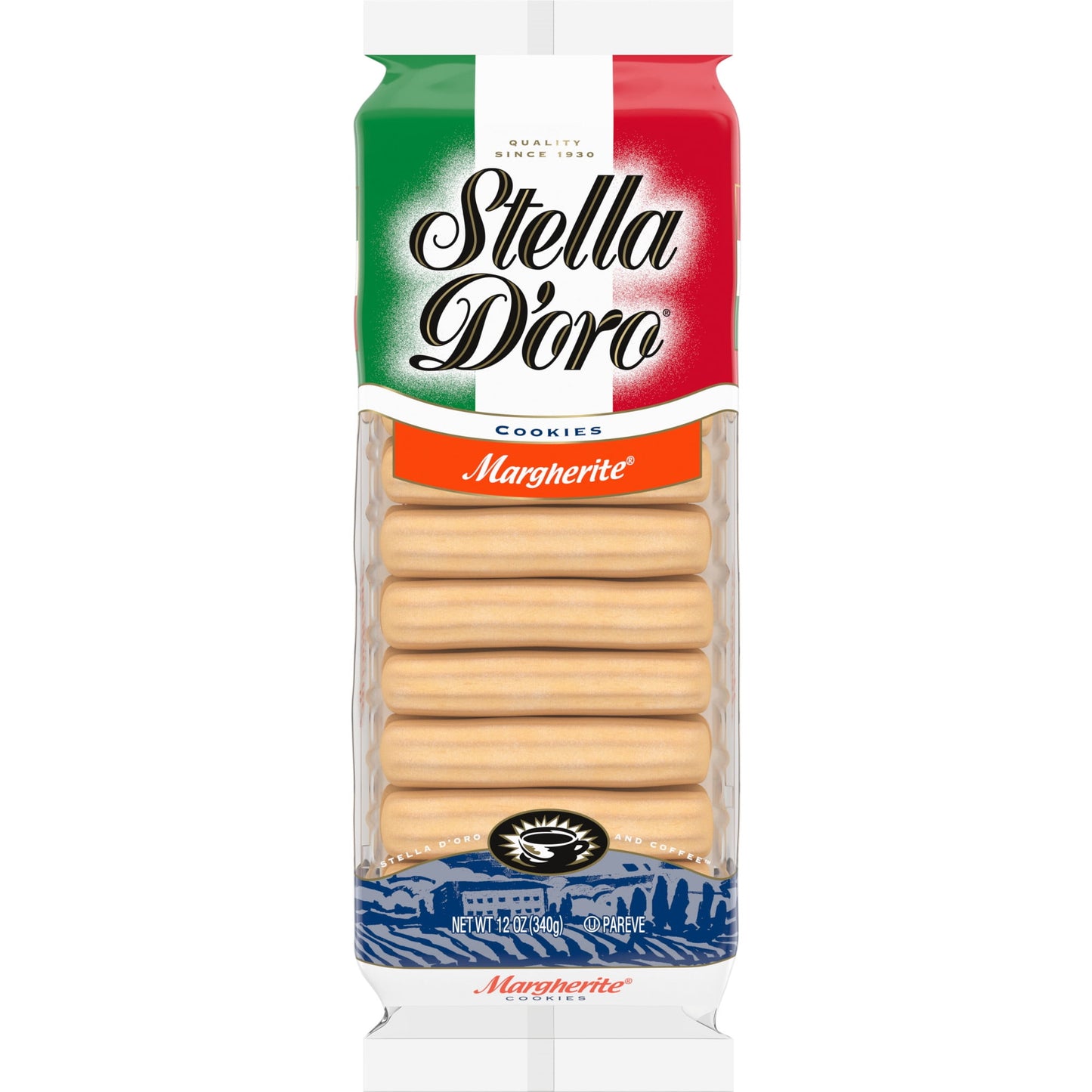 QUALITY SINCE 1930

Stella D'oro®

COOKIES

Margherite®

STELLA D'ORO AND COFFEE™

NET WT 12 OZ (340g) Ⓤ PAREVE

Margherite®
COOKIES